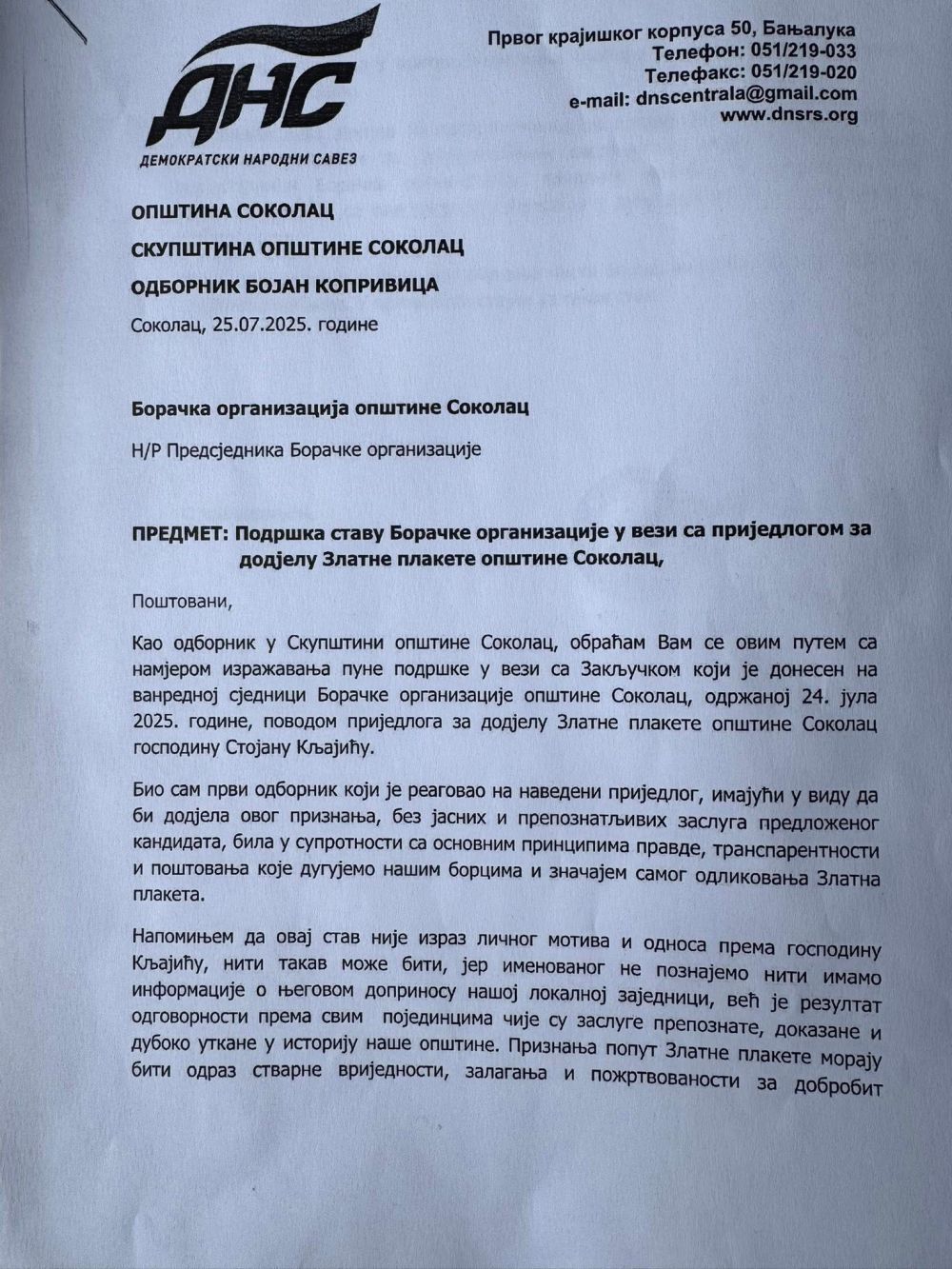 ДНС
ДЕМОКРАТСКИ НАРОДНИ САВЕЗ

Првог крајишког корпуса 50, Бањалука
Телефон: 051/219-033
Телефакс: 051/219-020
e-mail: dnscentrala@gmail.com
www.dnsrs.org

ОПШТИНА СОКОЛАЦ
СКУПШТИНА ОПШТИНЕ СОКОЛАЦ
ОДБОРНИК БОЈАН КОПРИВИЦА
Соколац, 25.07.2025. године

Борачка организација општине Соколац
Н/Р Предсједника Борачке организације

ПРЕДМЕТ: Подршка ставу Борачке организације у вези са приједлогом за додјелу Златне плакете општине Соколац,

Поштовани,

Као одборник у Скупштини општине Соколац, обраћам Вам се овим путем са намјером изражавања пуне подршке у вези са Закључком који је донесен на ванредној сједници Борачке организације општине Соколац, одржаној 24. јула 2025. године, поводом приједлога за додјелу Златне плакете општине Соколац господину Стојану Кљајићу.

Био сам први одборник који је реаговао на наведени приједлог, имајући у виду да би додјела овог признања, без јасних и препознатљивих заслуга предложеног кандидата, била у супротности са основним принципима правде, транспарентности и поштовања које дугујемо нашим борцима и значајем самог одликовања Златна плакета.

Напомињем да овај став није израз личног мотива и односа према господину Кљајићу, нити такав може бити, јер именованог не познајемо нити имамо информације о његовом доприносу нашој локалној заједници, већ је резултат одговорности према свим појединцима чије су заслуге препознате, доказане и дубоко уткане у историју наше општине. Признања попут Златне плакете морају бити одраз стварне вриједности, залагања и пожртвованости за добробит